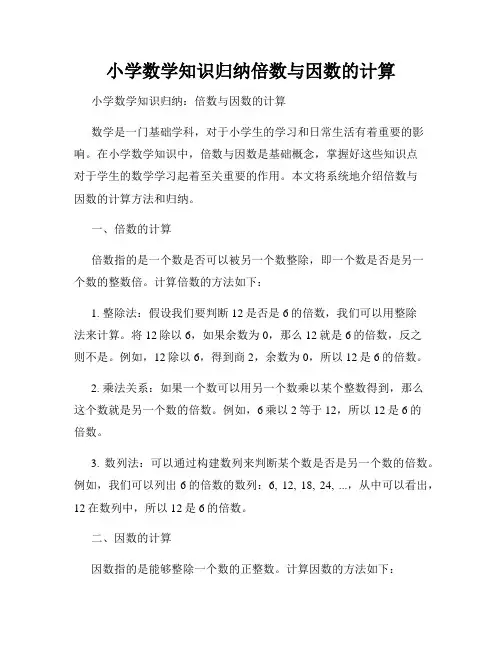 小学数学知识归纳倍数与因数的计算

小学数学知识归纳：倍数与因数的计算

数学是一门基础学科，对于小学生的学习和日常生活有着重要的影响。在小学数学知识中，倍数与因数是基础概念，掌握好这些知识点对于学生的数学学习起着至关重要的作用。本文将系统地介绍倍数与因数的计算方法和归纳。

一、倍数的计算

倍数指的是一个数是否可以被另一个数整除，即一个数是否是另一个数的整数倍。计算倍数的方法如下：

1. 整除法：假设我们要判断 12 是否是 6 的倍数，我们可以用整除法来计算。将 12 除以 6，如果余数为 0，那么 12 就是 6 的倍数，反之则不是。例如，12 除以 6，得到商 2，余数为 0，所以 12 是 6 的倍数。

2. 乘法关系：如果一个数可以用另一个数乘以某个整数得到，那么这个数就是另一个数的倍数。例如，6 乘以 2 等于 12，所以 12 是 6 的倍数。

3. 数列法：可以通过构建数列来判断某个数是否是另一个数的倍数。例如，我们可以列出 6 的倍数的数列：6, 12, 18, 24, ...，从中可以看出，12 在数列中，所以 12 是 6 的倍数。

二、因数的计算

因数指的是能够整除一个数的正整数。计算因数的方法如下：